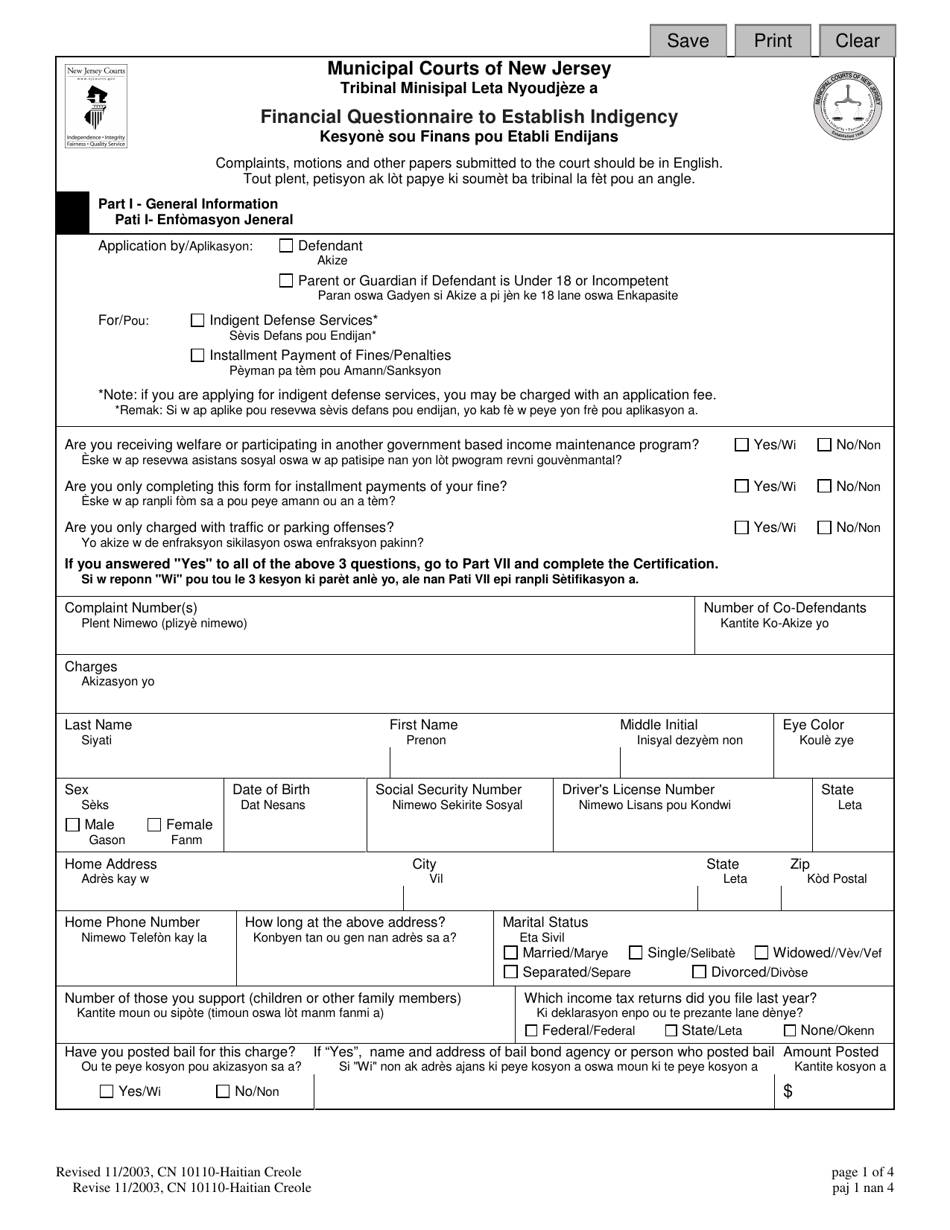 Save Print Clear

New Jersey Courts
Independence • Integrity
Fairness • Quality Service

Municipal Courts of New Jersey
Tribinal Minisipal Leta Nyoudjèze a

Financial Questionnaire to Establish Indigency
Kesyonè sou Finans pou Etabli Endijans

Complaints, motions and other papers submitted to the court should be in English.
Tout plent, petisyon ak lòt papye ki soumèt ba tribinal la fèt pou an angle.

Part I - General Information
Pati I- Enfòmasyon Jeneral

Application by/Aplikasyon: ☐ Defendant
Akize

☐ Parent or Guardian if Defendant is Under 18 or Incompetent
Paran oswa Gadyen si Akize a pi jèn ke 18 lane oswa Enkapasite

For/Pou: ☐ Indigent Defense Services*
Sèvis Defans pou Endijan*

☐ Installment Payment of Fines/Penalties
Pèyman pa tèm pou Amann/Sanksyon

*Note: if you are applying for indigent defense services, you may be charged with an application fee.
*Remak: Si w ap aplike pou resevwa sèvis defans pou endijan, yo kab fè w peye yon frè pou aplikasyon a.

Are you receiving welfare or participating in another government based income maintenance program? ☐ Yes/Wi ☐ No/Non
Èske w ap resevwa asistans sosyal oswa w ap patisipe nan yon lòt pwogram revni gouvènmantal?

Are you only completing this form for installment payments of your fine? ☐ Yes/Wi ☐ No/Non
Èske w ap ranpli fòm sa a pou peye amann ou an a tèm?

Are you only charged with traffic or parking offenses? ☐ Yes/Wi ☐ No/Non
Yo akize w de enfraksyon sikilasyon oswa enfraksyon pakinn?

If you answered "Yes" to all of the above 3 questions, go to Part VII and complete the Certification.
Si w reponn "Wi" pou tou le 3 kesyon ki parèt anlè yo, ale nan Pati VII epi ranpli Sètifikasyon a.

Complaint Number(s)
Plent Nimewo (plizyè nimewo)

Number of Co-Defendants
Kantite Ko-Akize yo

Charges
Akizasyon yo

Last Name
Siyati

First Name
Prenon

Middle Initial
Inisyal dezyèm non

Eye Color
Koulè zye

Sex
Sèks
☐ Male ☐ Female
Gason Fanm

Date of Birth
Dat Nesans

Social Security Number
Nimewo Sekirite Sosyal

Driver's License Number
Nimewo Lisans pou Kondwi

State
Leta

Home Address
Adrès kay w

City
Vil

State
Leta

Zip
Kòd Postal

Home Phone Number
Nimewo Telefòn kay la

How long at the above address?
Konbyen tan ou gen nan adrès sa a?

Marital Status
Eta Sivil
☐ Married/Marye ☐ Single/Selibatè ☐ Widowed//Vèv/Vef
☐ Separated/Separe ☐ Divorced/Divòse

Number of those you support (children or other family members)
Kantite moun ou sipòte (timoun oswa lòt manm fanmi a)

Which income tax returns did you file last year?
Ki deklarasyon enpo ou te prezante lane dènye?
☐ Federal/Federal ☐ State/Leta ☐ None/Okenn

Have you posted bail for this charge?
Ou te peye kosyon pou akizasyon sa a?
☐ Yes/Wi ☐ No/Non

If "Yes", name and address of bail bond agency or person who posted bail
Si "Wi" non ak adrès ajans ki peye kosyon a oswa moun ki te peye kosyon a

Amount Posted
Kantite kosyon a
$

Revised 11/2003, CN 10110-Haitian Creole
Revise 11/2003, CN 10110-Haitian Creole

page 1 of 4
paj 1 nan 4